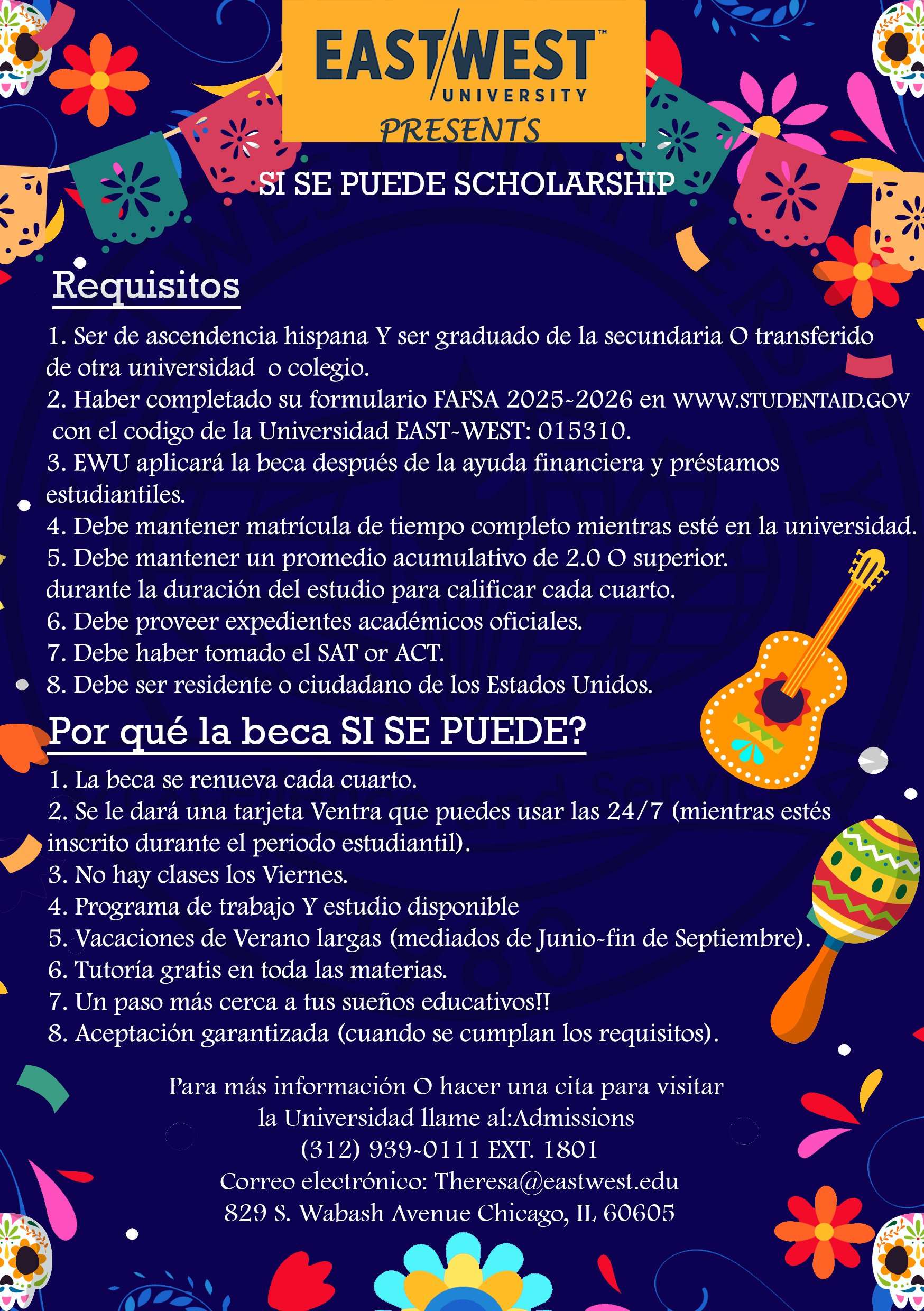 EAST/WEST™
UNIVERSITY
PRESENTS

SI SE PUEDE SCHOLARSHIP

Requisitos

1. Ser de ascendencia hispana Y ser graduado de la secundaria O transferido de otra universidad o colegio.
2. Haber completado su formulario FAFSA 2025-2026 en WWW.STUDENTAID.GOV con el codigo de la Universidad EAST-WEST: 015310.
3. EWU aplicará la beca después de la ayuda financiera y préstamos estudiantiles.
4. Debe mantener matrícula de tiempo completo mientras esté en la universidad.
5. Debe mantener un promedio acumulativo de 2.0 O superior. durante la duración del estudio para calificar cada cuarto.
6. Debe proveer expedientes académicos oficiales.
7. Debe haber tomado el SAT or ACT.
8. Debe ser residente o ciudadano de los Estados Unidos.

Por qué la beca SI SE PUEDE?

1. La beca se renueva cada cuarto.
2. Se le dará una tarjeta Ventra que puedes usar las 24/7 (mientras estés inscrito durante el periodo estudiantil).
3. No hay clases los Viernes.
4. Programa de trabajo Y estudio disponible
5. Vacaciones de Verano largas (mediados de Junio-fin de Septiembre).
6. Tutoría gratis en toda las materias.
7. Un paso más cerca a tus sueños educativos!!
8. Aceptación garantizada (cuando se cumplan los requisitos).

Para más información O hacer una cita para visitar la Universidad llame al:Admissions
(312) 939-0111 EXT. 1801
Correo electrónico: Theresa@eastwest.edu
829 S. Wabash Avenue Chicago, IL 60605